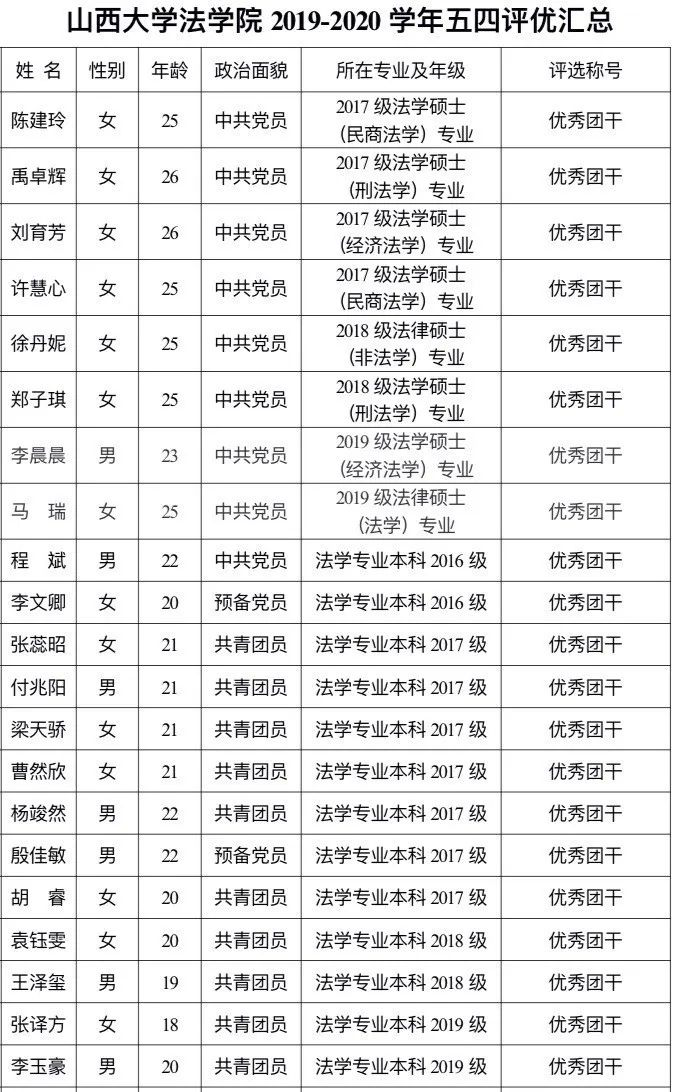 山西大学法学院 2019-2020 学年五四评优汇总

| 姓 名 | 性别 | 年龄 | 政治面貌 | 所在专业及年级 | 评选称号 |
|---|---|---|---|---|---|
| 陈建玲 | 女 | 25 | 中共党员 | 2017 级法学硕士（民商法学）专业 | 优秀团干 |
| 禹卓辉 | 女 | 26 | 中共党员 | 2017 级法学硕士（刑法学）专业 | 优秀团干 |
| 刘育芳 | 女 | 26 | 中共党员 | 2017 级法学硕士（经济法学）专业 | 优秀团干 |
| 许慧心 | 女 | 25 | 中共党员 | 2017 级法学硕士（民商法学）专业 | 优秀团干 |
| 徐丹妮 | 女 | 25 | 中共党员 | 2018 级法律硕士（非法学）专业 | 优秀团干 |
| 郑子琪 | 女 | 25 | 中共党员 | 2018 级法学硕士（刑法学）专业 | 优秀团干 |
| 李晨晨 | 男 | 23 | 中共党员 | 2019 级法学硕士（经济法学）专业 | 优秀团干 |
| 马 瑞 | 女 | 25 | 中共党员 | 2019 级法律硕士（法学）专业 | 优秀团干 |
| 程 斌 | 男 | 22 | 中共党员 | 法学专业本科 2016 级 | 优秀团干 |
| 李文卿 | 女 | 20 | 预备党员 | 法学专业本科 2016 级 | 优秀团干 |
| 张蕊昭 | 女 | 21 | 共青团员 | 法学专业本科 2017 级 | 优秀团干 |
| 付兆阳 | 男 | 21 | 共青团员 | 法学专业本科 2017 级 | 优秀团干 |
| 梁天骄 | 女 | 21 | 共青团员 | 法学专业本科 2017 级 | 优秀团干 |
| 曹然欣 | 女 | 21 | 共青团员 | 法学专业本科 2017 级 | 优秀团干 |
| 杨竣然 | 男 | 22 | 共青团员 | 法学专业本科 2017 级 | 优秀团干 |
| 殷佳敏 | 男 | 22 | 预备党员 | 法学专业本科 2017 级 | 优秀团干 |
| 胡 睿 | 女 | 20 | 共青团员 | 法学专业本科 2017 级 | 优秀团干 |
| 袁钰雯 | 女 | 20 | 共青团员 | 法学专业本科 2018 级 | 优秀团干 |
| 王泽玺 | 男 | 19 | 共青团员 | 法学专业本科 2018 级 | 优秀团干 |
| 张译方 | 女 | 18 | 共青团员 | 法学专业本科 2019 级 | 优秀团干 |
| 李玉豪 | 男 | 20 | 共青团员 | 法学专业本科 2019 级 | 优秀团干 |